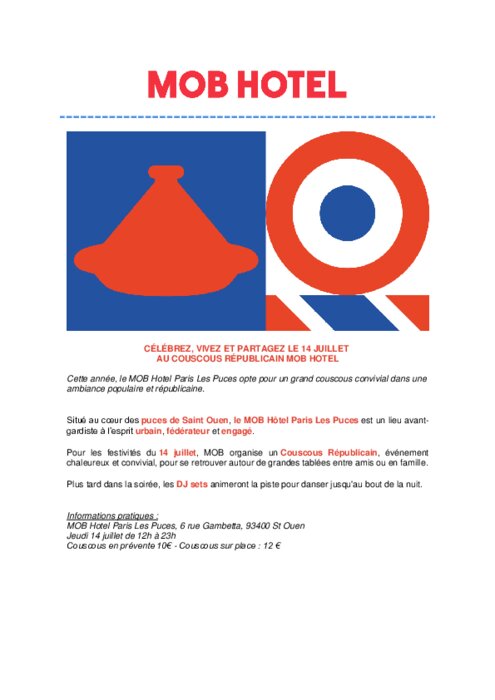 MOB HOTEL

CÉLÉBREZ, VIVEZ ET PARTAGEZ LE 14 JUILLET
AU COUSCOUS RÉPUBLICAIN MOB HOTEL

Cette année, le MOB Hotel Paris Les Puces opte pour un grand couscous convivial dans une ambiance populaire et républicaine.

Situé au cœur des puces de Saint Ouen, le MOB Hôtel Paris Les Puces est un lieu avant-gardiste à l'esprit urbain, fédérateur et engagé.

Pour les festivités du 14 juillet, MOB organise un Couscous Républicain, événement chaleureux et convivial, pour se retrouver autour de grandes tablées entre amis ou en famille.

Plus tard dans la soirée, les DJ sets animeront la piste pour danser jusqu'au bout de la nuit.

Informations pratiques :
MOB Hotel Paris Les Puces, 6 rue Gambetta, 93400 St Ouen
Jeudi 14 juillet de 12h à 23h
Couscous en prévente 10€ - Couscous sur place : 12 €